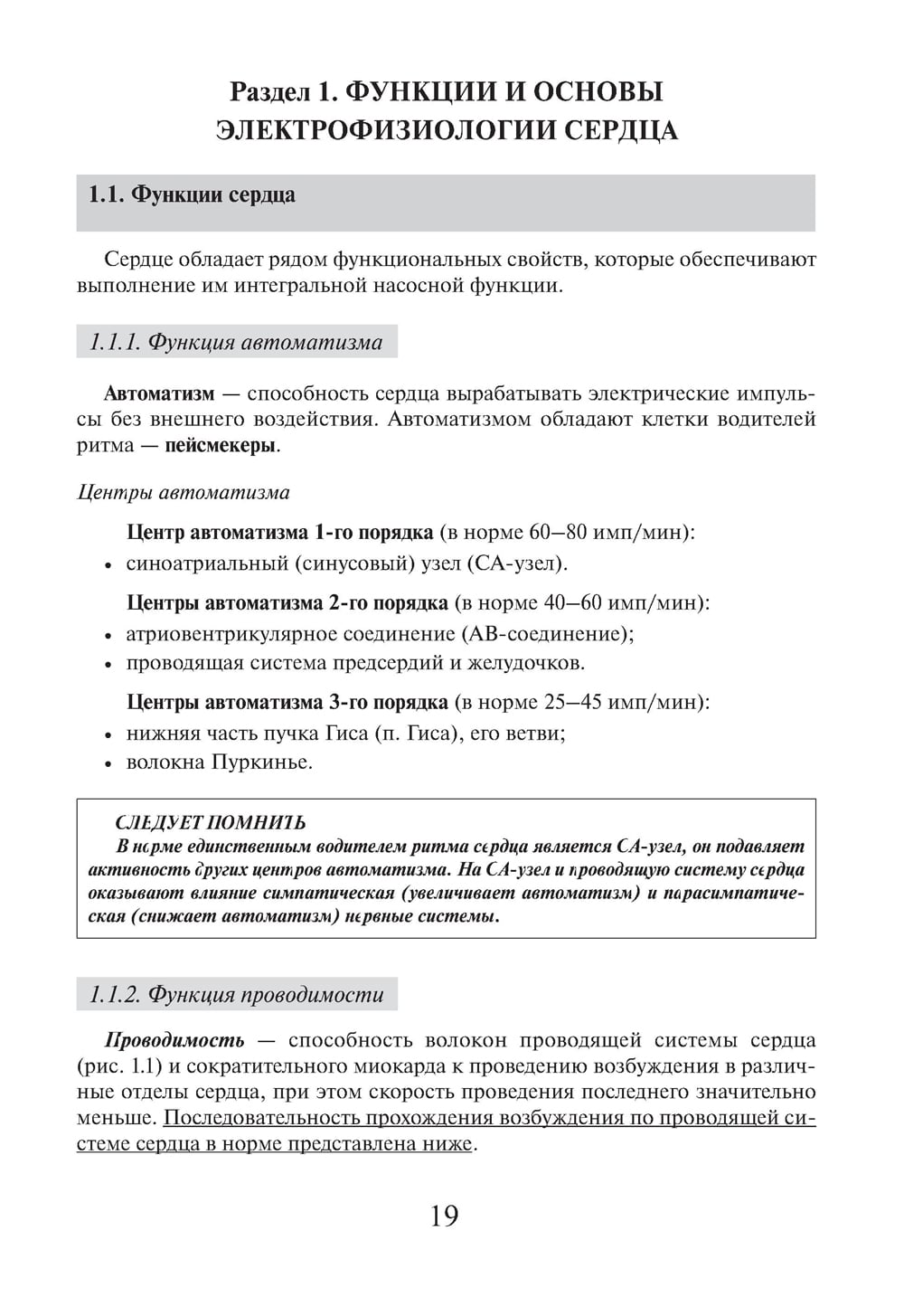 Раздел 1. ФУНКЦИИ И ОСНОВЫ ЭЛЕКТРОФИЗИОЛОГИИ СЕРДЦА

1.1. Функции сердца

Сердце обладает рядом функциональных свойств, которые обеспечивают выполнение им интегральной насосной функции.

1.1.1. Функция автоматизма

Автоматизм — способность сердца вырабатывать электрические импульсы без внешнего воздействия. Автоматизмом обладают клетки водителей ритма — пейсмекеры.

Центры автоматизма

Центр автоматизма 1-го порядка (в норме 60–80 имп/мин):
• синоатриальный (синусовый) узел (СА-узел).

Центры автоматизма 2-го порядка (в норме 40–60 имп/мин):
• атриовентрикулярное соединение (АВ-соединение);
• проводящая система предсердий и желудочков.

Центры автоматизма 3-го порядка (в норме 25–45 имп/мин):
• нижняя часть пучка Гиса (п. Гиса), его ветви;
• волокна Пуркинье.

СЛЕДУЕТ ПОМНИТЬ
В норме единственным водителем ритма сердца является СА-узел, он подавляет активность других центров автоматизма. На СА-узел и проводящую систему сердца оказывают влияние симпатическая (увеличивает автоматизм) и парасимпатическая (снижает автоматизм) нервные системы.

1.1.2. Функция проводимости

Проводимость — способность волокон проводящей системы сердца (рис. 1.1) и сократительного миокарда к проведению возбуждения в различные отделы сердца, при этом скорость проведения последнего значительно меньше. Последовательность прохождения возбуждения по проводящей системе сердца в норме представлена ниже.

19